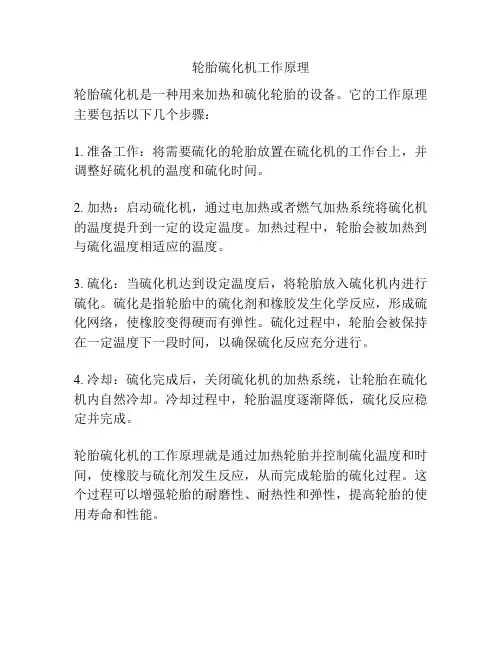 轮胎硫化机工作原理

轮胎硫化机是一种用来加热和硫化轮胎的设备。它的工作原理主要包括以下几个步骤：

1. 准备工作：将需要硫化的轮胎放置在硫化机的工作台上，并调整好硫化机的温度和硫化时间。

2. 加热：启动硫化机，通过电加热或者燃气加热系统将硫化机的温度提升到一定的设定温度。加热过程中，轮胎会被加热到与硫化温度相适应的温度。

3. 硫化：当硫化机达到设定温度后，将轮胎放入硫化机内进行硫化。硫化是指轮胎中的硫化剂和橡胶发生化学反应，形成硫化网络，使橡胶变得硬而有弹性。硫化过程中，轮胎会被保持在一定温度下一段时间，以确保硫化反应充分进行。

4. 冷却：硫化完成后，关闭硫化机的加热系统，让轮胎在硫化机内自然冷却。冷却过程中，轮胎温度逐渐降低，硫化反应稳定并完成。

轮胎硫化机的工作原理就是通过加热轮胎并控制硫化温度和时间，使橡胶与硫化剂发生反应，从而完成轮胎的硫化过程。这个过程可以增强轮胎的耐磨性、耐热性和弹性，提高轮胎的使用寿命和性能。